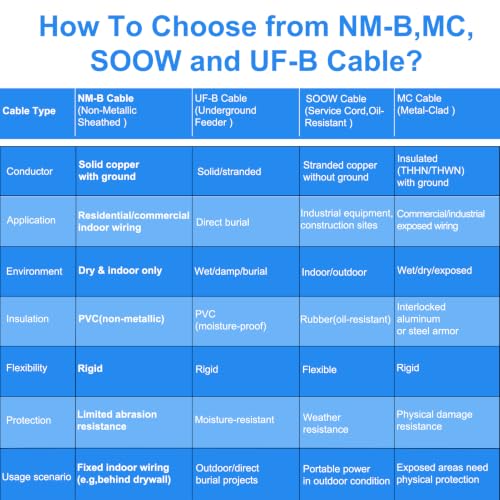 How To Choose from NM-B,MC, SOOW and UF-B Cable?

| Cable Type | NM-B Cable (Non-Metallic Sheathed ) | UF-B Cable (Underground Feeder ) | SOOW Cable (Service Cord,Oil-Resistant ) | MC Cable (Metal-Clad ) |
|---|---|---|---|---|
| Conductor | Solid copper with ground | Solid/stranded | Stranded copper without ground | Insulated (THHN/THWN) with ground |
| Application | Residential/commercial indoor wiring | Direct burial | Industrial equipment, construction sites | Commercial/industrial exposed wiring |
| Environment | Dry & indoor only | Wet/damp/burial | Indoor/outdoor | Wet/dry/exposed |
| Insulation | PVC(non-metallic) | PVC (moisture-proof) | Rubber(oil-resistant) | Interlocked aluminum or steel armor |
| Flexibility | Rigid | Rigid | Flexible | Rigid |
| Protection | Limited abrasion resistance | Moisture-resistant | Weather resistance | Physical damage resistance |
| Usage scenario | Fixed indoor wiring (e.g,behind drywall) | Outdoor/direct burial projects | Portable power in outdoor condition | Exposed areas need physical protection |